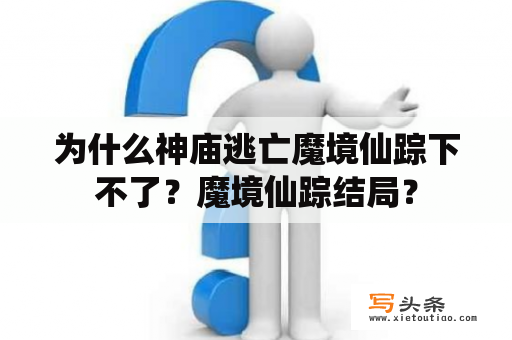 为什么神庙逃亡魔境仙踪下不了？魔境仙踪结局？

写头条
www.xietoutiao.com